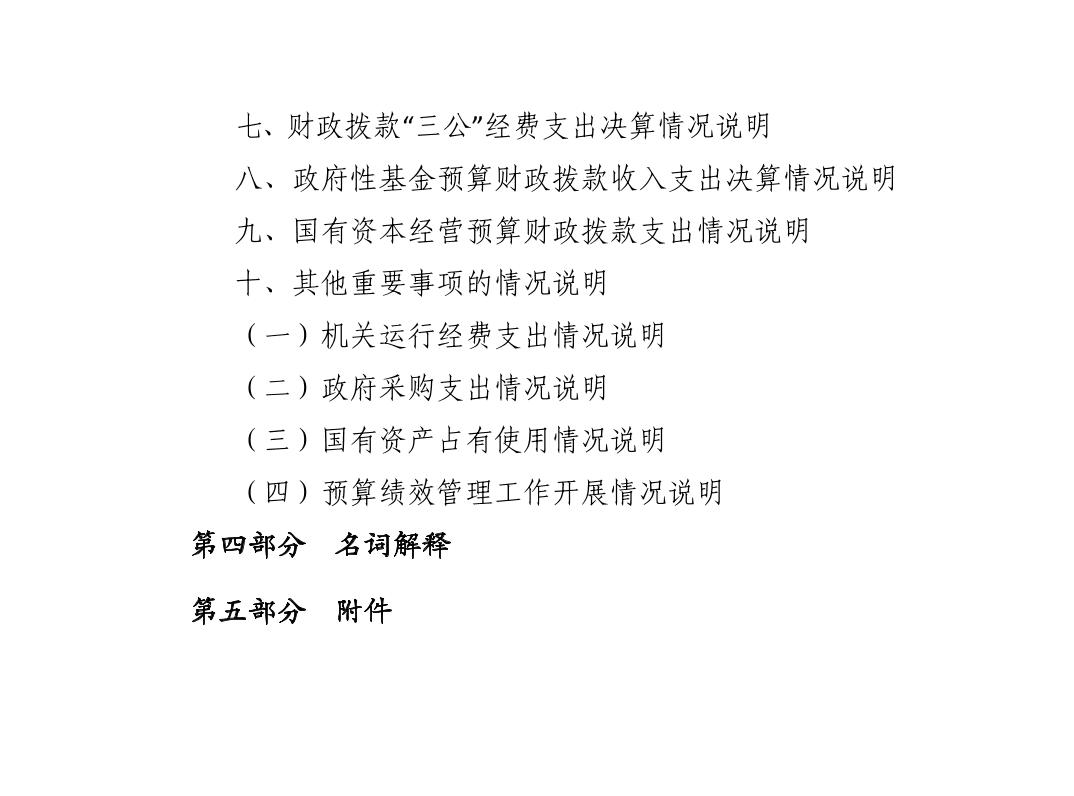 七、财政拨款“三公”经费支出决算情况说明

八、政府性基金预算财政拨款收入支出决算情况说明

九、国有资本经营预算财政拨款支出情况说明

十、其他重要事项的情况说明

（一）机关运行经费支出情况说明

（二）政府采购支出情况说明

（三）国有资产占有使用情况说明

（四）预算绩效管理工作开展情况说明

第四部分　名词解释

第五部分　附件